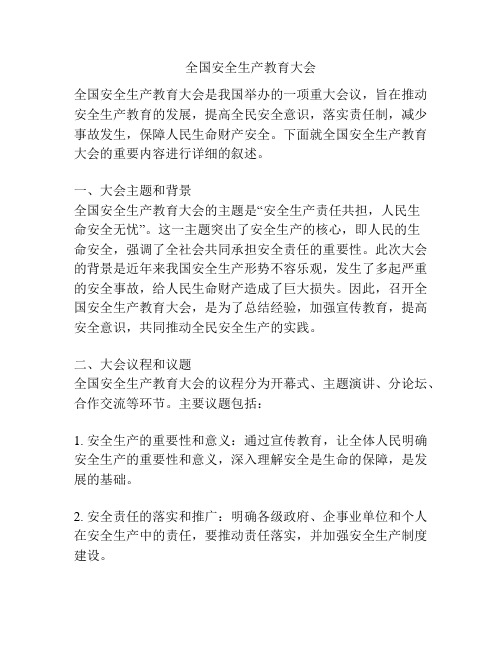 全国安全生产教育大会

全国安全生产教育大会是我国举办的一项重大会议，旨在推动安全生产教育的发展，提高全民安全意识，落实责任制，减少事故发生，保障人民生命财产安全。下面就全国安全生产教育大会的重要内容进行详细的叙述。

一、大会主题和背景
全国安全生产教育大会的主题是“安全生产责任共担，人民生命安全无忧”。这一主题突出了安全生产的核心，即人民的生命安全，强调了全社会共同承担安全责任的重要性。此次大会的背景是近年来我国安全生产形势不容乐观，发生了多起严重的安全事故，给人民生命财产造成了巨大损失。因此，召开全国安全生产教育大会，是为了总结经验，加强宣传教育，提高安全意识，共同推动全民安全生产的实践。

二、大会议程和议题
全国安全生产教育大会的议程分为开幕式、主题演讲、分论坛、合作交流等环节。主要议题包括：

1. 安全生产的重要性和意义：通过宣传教育，让全体人民明确安全生产的重要性和意义，深入理解安全是生命的保障，是发展的基础。

2. 安全责任的落实和推广：明确各级政府、企事业单位和个人在安全生产中的责任，要推动责任落实，并加强安全生产制度建设。